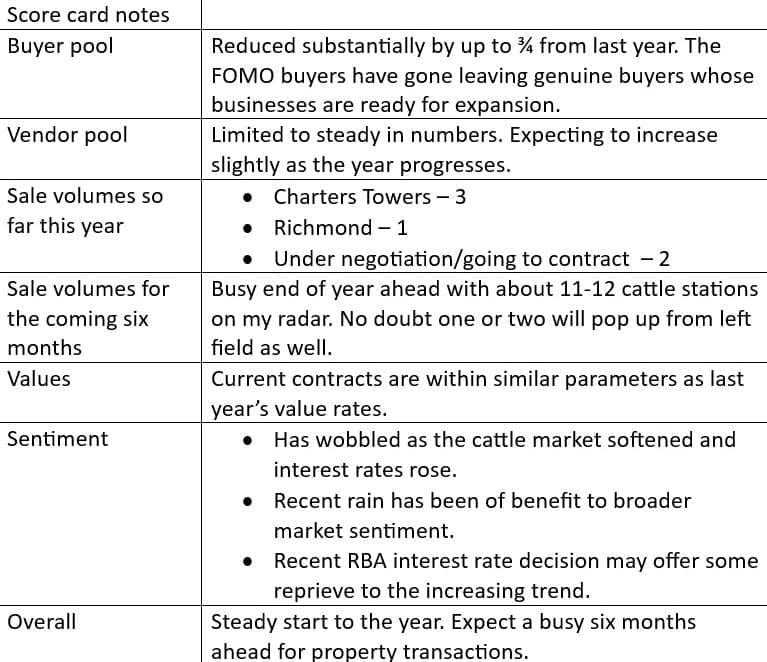 | Score card notes | |
|---|---|
| Buyer pool | Reduced substantially by up to ¾ from last year. The FOMO buyers have gone leaving genuine buyers whose businesses are ready for expansion. |
| Vendor pool | Limited to steady in numbers. Expecting to increase slightly as the year progresses. |
| Sale volumes so far this year | • Charters Towers – 3 • Richmond – 1 • Under negotiation/going to contract – 2 |
| Sale volumes for the coming six months | Busy end of year ahead with about 11-12 cattle stations on my radar. No doubt one or two will pop up from left field as well. |
| Values | Current contracts are within similar parameters as last year's value rates. |
| Sentiment | • Has wobbled as the cattle market softened and interest rates rose. • Recent rain has been of benefit to broader market sentiment. • Recent RBA interest rate decision may offer some reprieve to the increasing trend. |
| Overall | Steady start to the year. Expect a busy six months ahead for property transactions. |